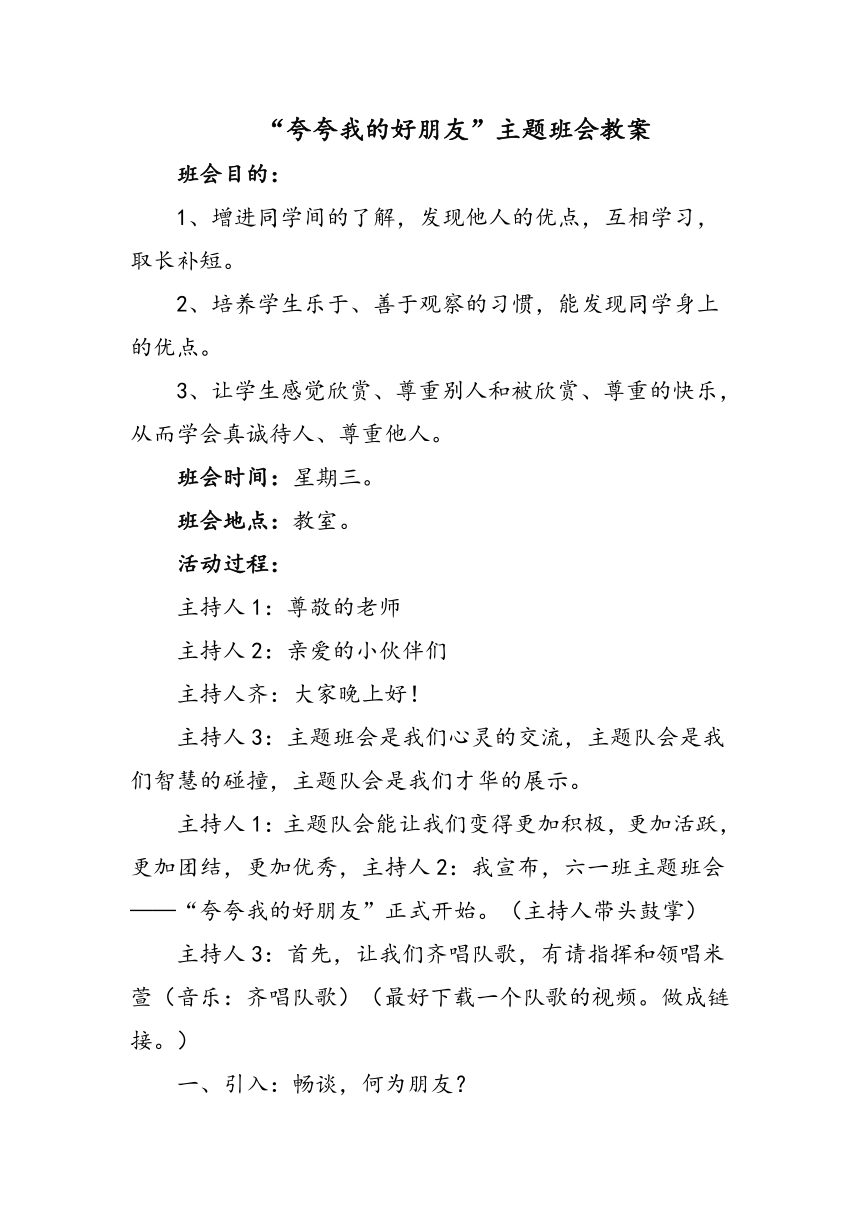 “夸夸我的好朋友”主题班会教案

班会目的：

1、增进同学间的了解，发现他人的优点，互相学习，取长补短。

2、培养学生乐于、善于观察的习惯，能发现同学身上的优点。

3、让学生感觉欣赏、尊重别人和被欣赏、尊重的快乐，从而学会真诚待人、尊重他人。

班会时间：星期三。

班会地点：教室。

活动过程：

主持人1：尊敬的老师

主持人2：亲爱的小伙伴们

主持人齐：大家晚上好！

主持人3：主题班会是我们心灵的交流，主题队会是我们智慧的碰撞，主题队会是我们才华的展示。

主持人1：主题队会能让我们变得更加积极，更加活跃，更加团结，更加优秀，主持人2：我宣布，六一班主题班会——“夸夸我的好朋友”正式开始。（主持人带头鼓掌）

主持人3：首先，让我们齐唱队歌，有请指挥和领唱米萱（音乐：齐唱队歌）（最好下载一个队歌的视频。做成链接。）

一、引入：畅谈，何为朋友？